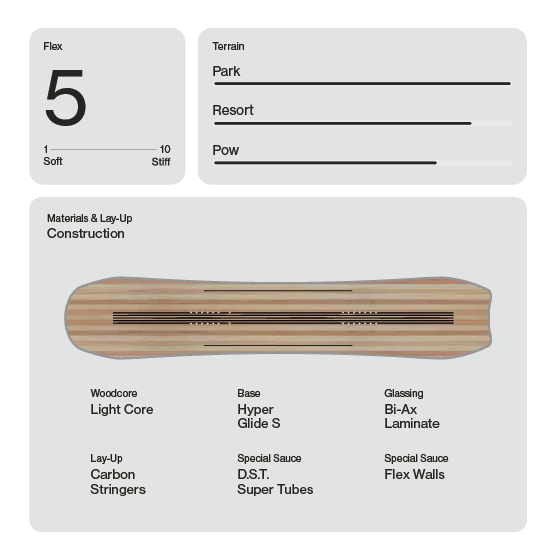 Flex

5

1 10
Soft Stiff

Terrain

Park

Resort

Pow

Materials & Lay-Up
Construction

Woodcore
Light Core

Base
Hyper Glide S

Glassing
Bi-Ax Laminate

Lay-Up
Carbon Stringers

Special Sauce
D.S.T. Super Tubes

Special Sauce
Flex Walls